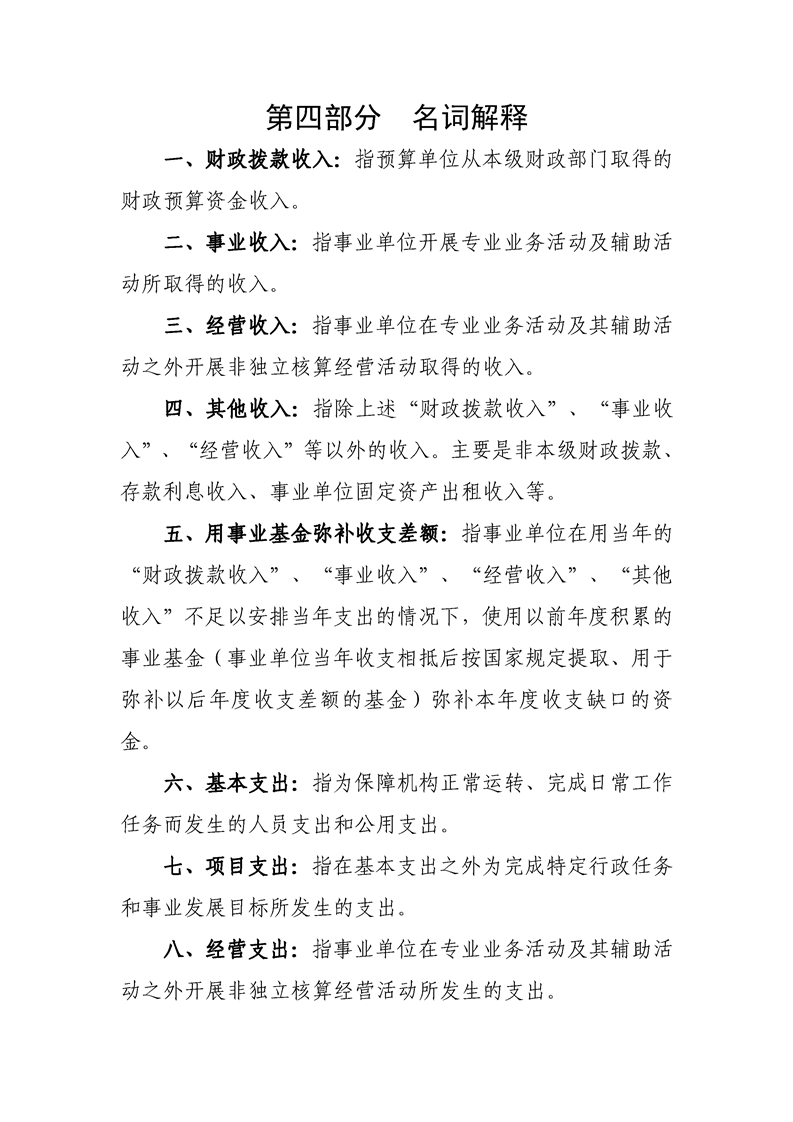 第四部分　名词解释

一、财政拨款收入：指预算单位从本级财政部门取得的财政预算资金收入。

二、事业收入：指事业单位开展专业业务活动及辅助活动所取得的收入。

三、经营收入：指事业单位在专业业务活动及其辅助活动之外开展非独立核算经营活动取得的收入。

四、其他收入：指除上述“财政拨款收入”、“事业收入”、“经营收入”等以外的收入。主要是非本级财政拨款、存款利息收入、事业单位固定资产出租收入等。

五、用事业基金弥补收支差额：指事业单位在用当年的“财政拨款收入”、“事业收入”、“经营收入”、“其他收入”不足以安排当年支出的情况下，使用以前年度积累的事业基金（事业单位当年收支相抵后按国家规定提取、用于弥补以后年度收支差额的基金）弥补本年度收支缺口的资金。

六、基本支出：指为保障机构正常运转、完成日常工作任务而发生的人员支出和公用支出。

七、项目支出：指在基本支出之外为完成特定行政任务和事业发展目标所发生的支出。

八、经营支出：指事业单位在专业业务活动及其辅助活动之外开展非独立核算经营活动所发生的支出。